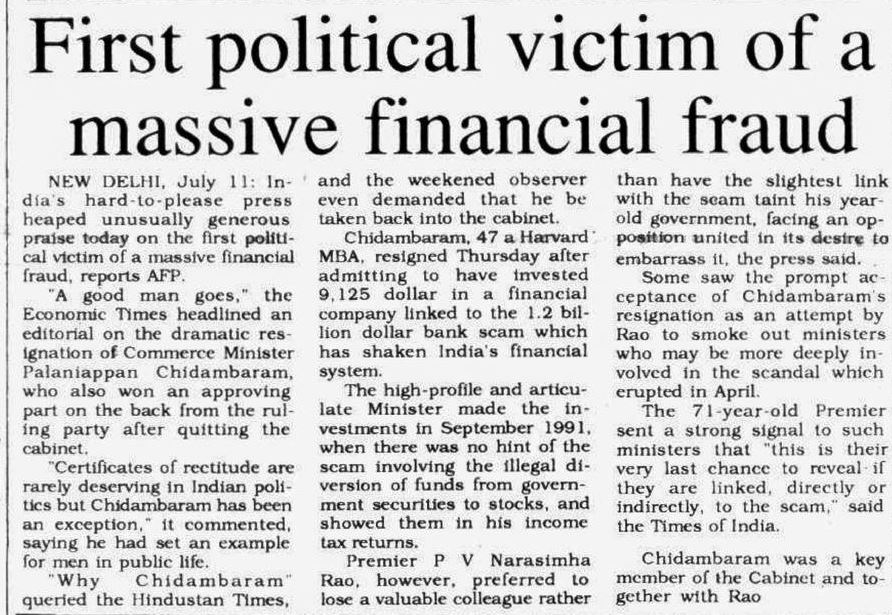 First political victim of a massive financial fraud

NEW DELHI, July 11: India's hard-to-please press heaped unusually generous praise today on the first political victim of a massive financial fraud, reports AFP.

"A good man goes," the Economic Times headlined an editorial on the dramatic resignation of Commerce Minister Palaniappan Chidambaram, who also won an approving part on the back from the ruling party after quitting the cabinet.

"Certificates of rectitude are rarely deserving in Indian politics but Chidambaram has been an exception," it commented, saying he had set an example for men in public life.

"Why Chidambaram" queried the Hindustan Times, and the weekened observer even demanded that he be taken back into the cabinet.

Chidambaram, 47 a Harvard MBA, resigned Thursday after admitting to have invested 9,125 dollar in a financial company linked to the 1.2 billion dollar bank scam which has shaken India's financial system.

The high-profile and articulate Minister made the investments in September 1991, when there was no hint of the scam involving the illegal diversion of funds from government securities to stocks, and showed them in his income tax returns.

Premier P V Narasimha Rao, however, preferred to lose a valuable colleague rather than have the slightest link with the scam taint his year-old government, facing an opposition united in its desire to embarrass it, the press said.

Some saw the prompt acceptance of Chidambaram's resignation as an attempt by Rao to smoke out ministers who may be more deeply involved in the scandal which erupted in April.

The 71-year-old Premier sent a strong signal to such ministers that "this is their very last chance to reveal if they are linked, directly or indirectly, to the scam," said the Times of India.

Chidambaram was a key member of the Cabinet and together with Rao